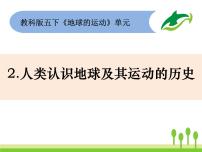 教科版五下《地球的运动》单元

2.人类认识地球及其运动的历史